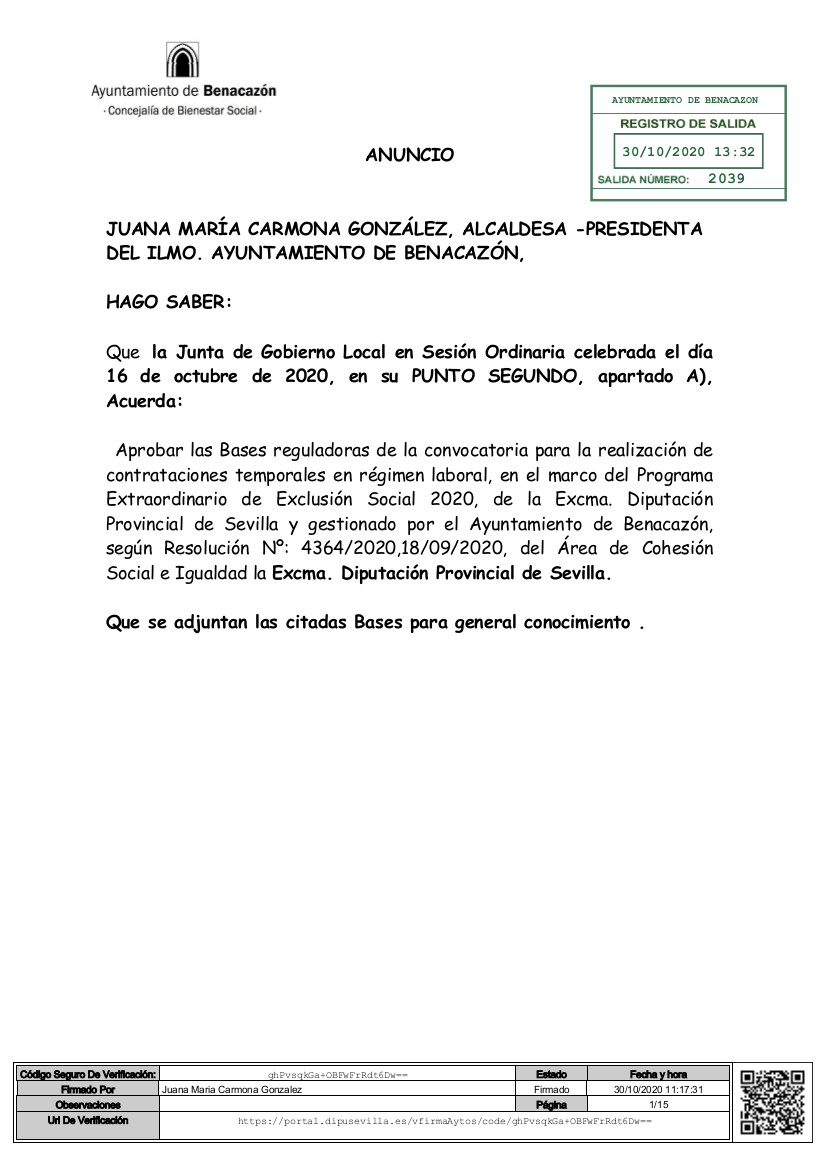 Ayuntamiento de Benacazón
· Concejalía de Bienestar Social ·

AYUNTAMIENTO DE BENACAZON
REGISTRO DE SALIDA
30/10/2020 13:32
SALIDA NÚMERO: 2039

ANUNCIO

JUANA MARÍA CARMONA GONZÁLEZ, ALCALDESA -PRESIDENTA DEL ILMO. AYUNTAMIENTO DE BENACAZÓN,

HAGO SABER:

Que la Junta de Gobierno Local en Sesión Ordinaria celebrada el día 16 de octubre de 2020, en su PUNTO SEGUNDO, apartado A), Acuerda:

Aprobar las Bases reguladoras de la convocatoria para la realización de contrataciones temporales en régimen laboral, en el marco del Programa Extraordinario de Exclusión Social 2020, de la Excma. Diputación Provincial de Sevilla y gestionado por el Ayuntamiento de Benacazón, según Resolución Nº: 4364/2020,18/09/2020, del Área de Cohesión Social e Igualdad la Excma. Diputación Provincial de Sevilla.

Que se adjuntan las citadas Bases para general conocimiento .

| Código Seguro De Verificación: | ghPvsqkGa+OBFWFrRdt6Dw== | Estado | Fecha y hora |
|---|---|---|---|
| Firmado Por | Juana Maria Carmona Gonzalez | Firmado | 30/10/2020 11:17:31 |
| Observaciones | | Página | 1/15 |
| Url De Verificación | https://portal.dipusevilla.es/vfirmaAytos/code/ghPvsqkGa+OBFWFrRdt6Dw== | | |